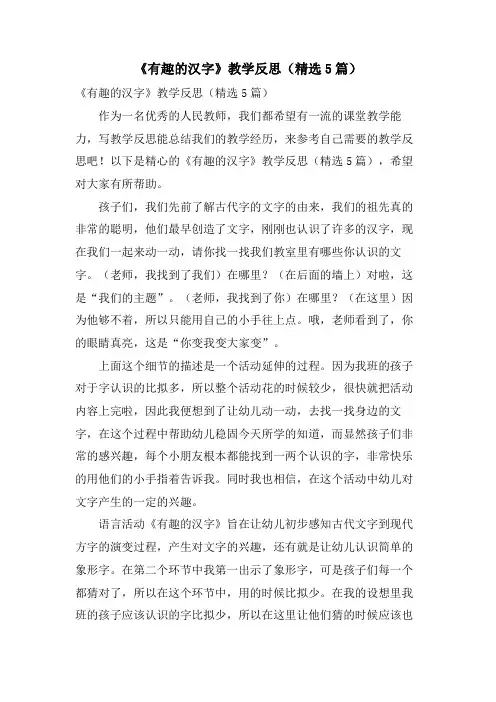 《有趣的汉字》教学反思（精选5篇）

《有趣的汉字》教学反思（精选5篇）

作为一名优秀的人民教师，我们都希望有一流的课堂教学能力，写教学反思能总结我们的教学经历，来参考自己需要的教学反思吧！以下是精心的《有趣的汉字》教学反思（精选5篇），希望对大家有所帮助。

孩子们，我们先前了解古代字的文字的由来，我们的祖先真的非常的聪明，他们最早创造了文字，刚刚也认识了许多的汉字，现在我们一起来动一动，请你找一找我们教室里有哪些你认识的文字。（老师，我找到了我们）在哪里？（在后面的墙上）对啦，这是“我们的主题”。（老师，我找到了你）在哪里？（在这里）因为他够不着，所以只能用自己的小手往上点。哦，老师看到了，你的眼睛真亮，这是“你变我变大家变”。

上面这个细节的描述是一个活动延伸的过程。因为我班的孩子对于字认识的比拟多，所以整个活动花的时候较少，很快就把活动内容上完啦，因此我便想到了让幼儿动一动，去找一找身边的文字，在这个过程中帮助幼儿稳固今天所学的知道，而显然孩子们非常的感兴趣，每个小朋友根本都能找到一两个认识的字，非常快乐的用他们的小手指着告诉我。同时我也相信，在这个活动中幼儿对文字产生的一定的兴趣。

语言活动《有趣的汉字》旨在让幼儿初步感知古代文字到现代方字的演变过程，产生对文字的兴趣，还有就是让幼儿认识简单的象形字。在第二个环节中我第一出示了象形字，可是孩子们每一个都猜对了，所以在这个环节中，用的时候比拟少。在我的设想里我班的孩子应该认识的字比拟少，所以在这里让他们猜的时候应该也